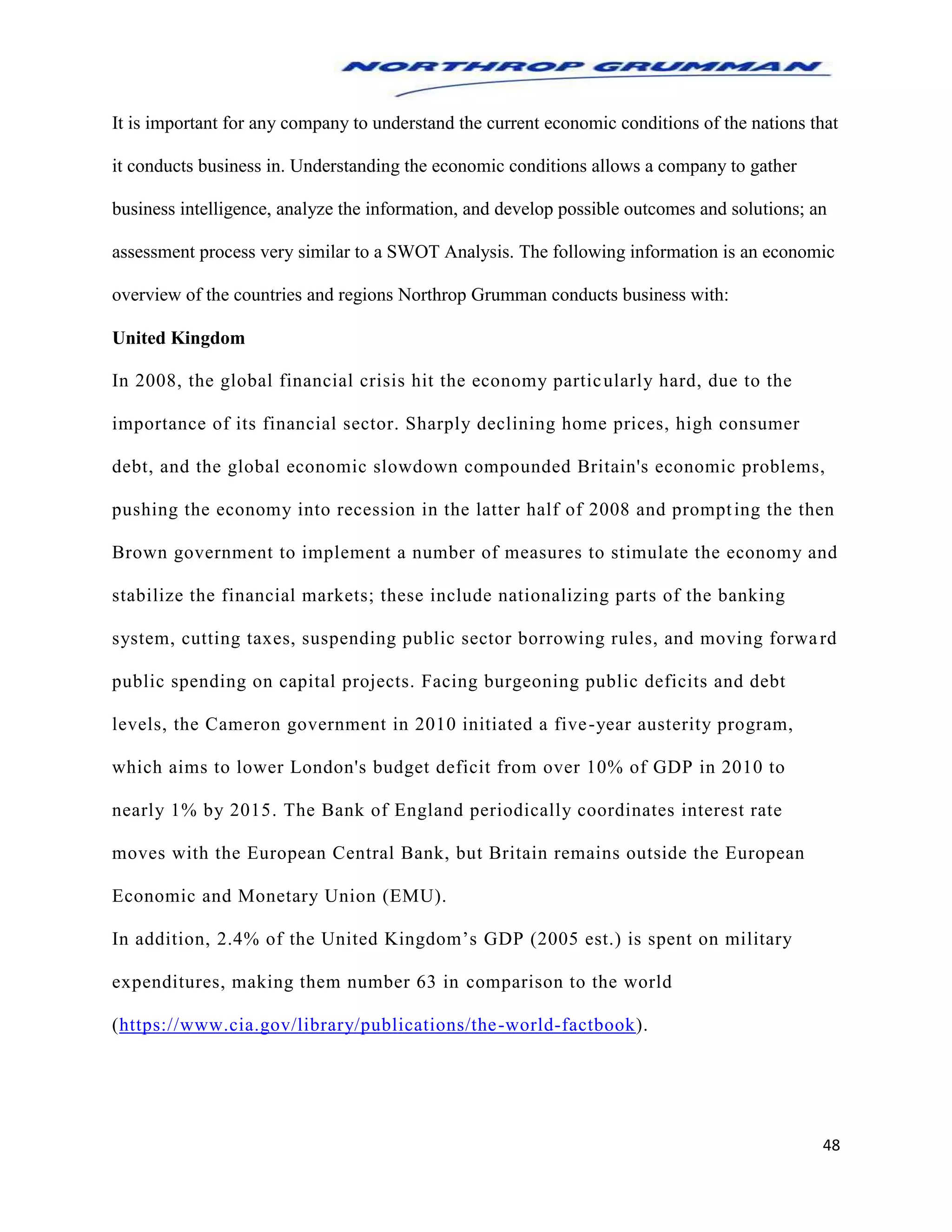 NORTHROP GRUMMAN

It is important for any company to understand the current economic conditions of the nations that it conducts business in. Understanding the economic conditions allows a company to gather business intelligence, analyze the information, and develop possible outcomes and solutions; an assessment process very similar to a SWOT Analysis. The following information is an economic overview of the countries and regions Northrop Grumman conducts business with:

United Kingdom

In 2008, the global financial crisis hit the economy particularly hard, due to the importance of its financial sector. Sharply declining home prices, high consumer debt, and the global economic slowdown compounded Britain's economic problems, pushing the economy into recession in the latter half of 2008 and prompting the then Brown government to implement a number of measures to stimulate the economy and stabilize the financial markets; these include nationalizing parts of the banking system, cutting taxes, suspending public sector borrowing rules, and moving forward public spending on capital projects. Facing burgeoning public deficits and debt levels, the Cameron government in 2010 initiated a five-year austerity program, which aims to lower London's budget deficit from over 10% of GDP in 2010 to nearly 1% by 2015. The Bank of England periodically coordinates interest rate moves with the European Central Bank, but Britain remains outside the European Economic and Monetary Union (EMU).

In addition, 2.4% of the United Kingdom's GDP (2005 est.) is spent on military expenditures, making them number 63 in comparison to the world (https://www.cia.gov/library/publications/the-world-factbook).

48